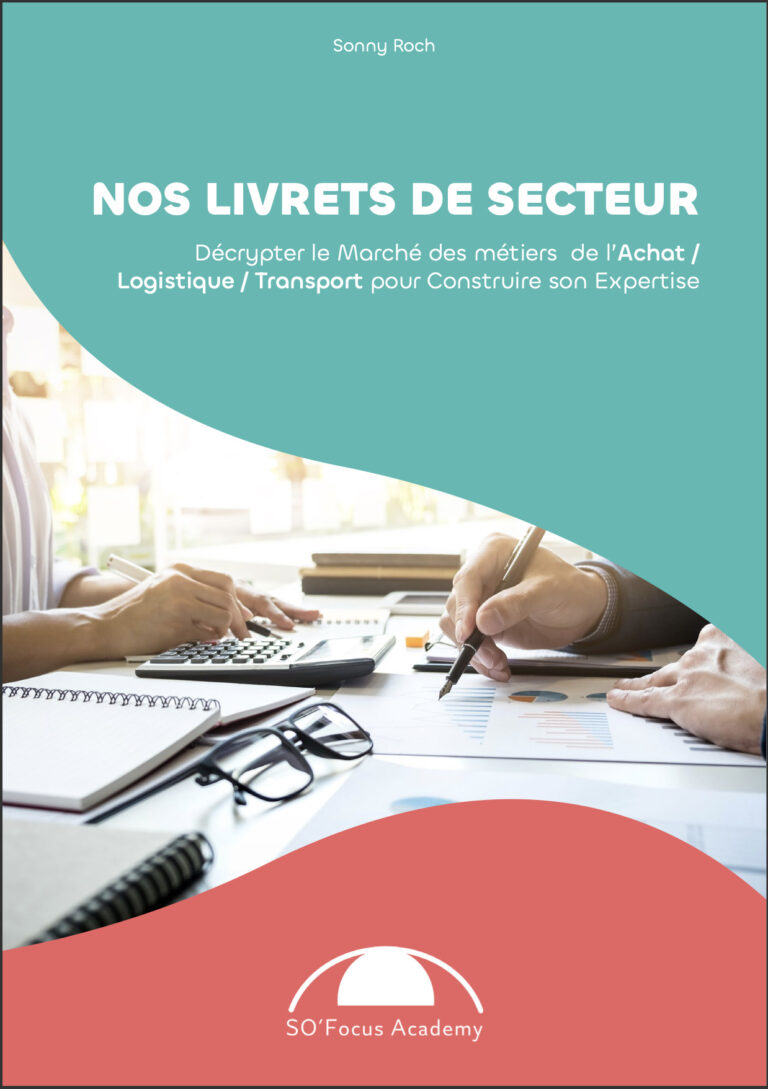 Sonny Roch

NOS LIVRETS DE SECTEUR

Décrypter le Marché des métiers de l'Achat / Logistique / Transport pour Construire son Expertise

SO'Focus Academy